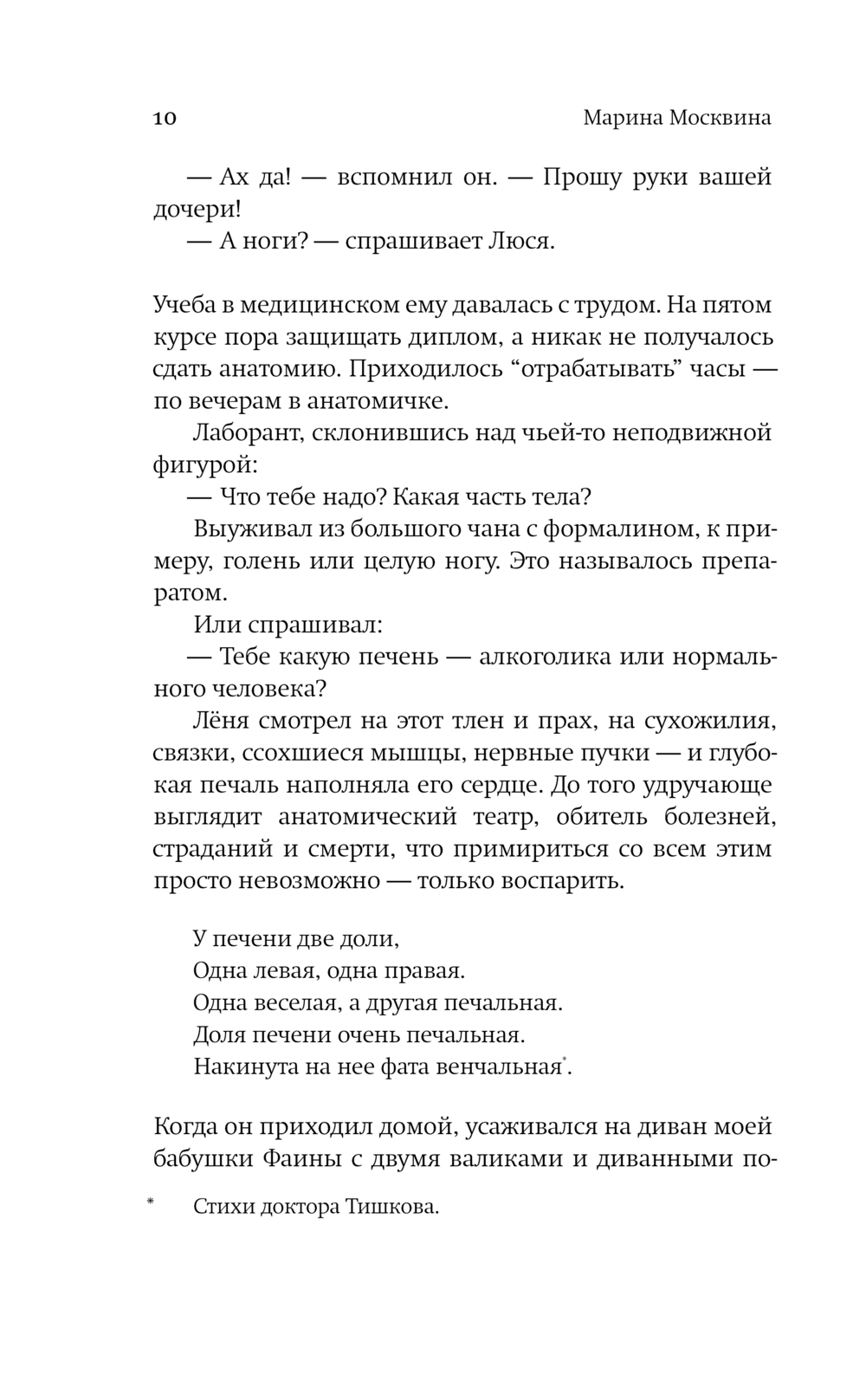 10 Марина Москвина

— Ах да! — вспомнил он. — Прошу руки вашей дочери!
— А ноги? — спрашивает Люся.

Учеба в медицинском ему давалась с трудом. На пятом курсе пора защищать диплом, а никак не получалось сдать анатомию. Приходилось “отрабатывать” часы — по вечерам в анатомичке.
Лаборант, склонившись над чьей-то неподвижной фигурой:
— Что тебе надо? Какая часть тела?
Выуживал из большого чана с формалином, к примеру, голень или целую ногу. Это называлось препаратом.
Или спрашивал:
— Тебе какую печень — алкоголика или нормального человека?
Лёня смотрел на этот тлен и прах, на сухожилия, связки, ссохшиеся мышцы, нервные пучки — и глубокая печаль наполняла его сердце. До того удручающе выглядит анатомический театр, обитель болезней, страданий и смерти, что примириться со всем этим просто невозможно — только воспарить.

У печени две доли,
Одна левая, одна правая.
Одна веселая, а другая печальная.
Доля печени очень печальная.
Накинута на нее фата венчальная*.

Когда он приходил домой, усаживался на диван моей бабушки Фаины с двумя валиками и диванными по-

* Стихи доктора Тишкова.